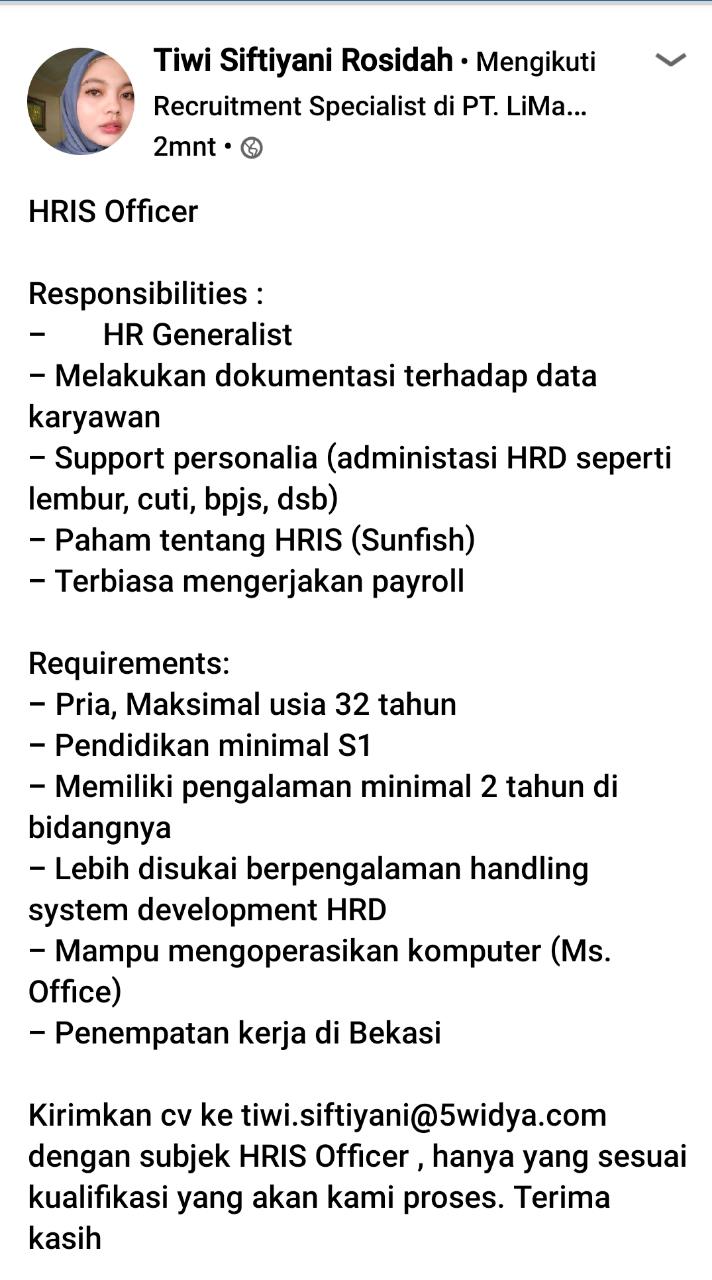 Tiwi Siftiyani Rosidah • Mengikuti
Recruitment Specialist di PT. LiMa...
2mnt •

HRIS Officer

Responsibilities :
– HR Generalist
– Melakukan dokumentasi terhadap data karyawan
– Support personalia (administasi HRD seperti lembur, cuti, bpjs, dsb)
– Paham tentang HRIS (Sunfish)
– Terbiasa mengerjakan payroll

Requirements:
– Pria, Maksimal usia 32 tahun
– Pendidikan minimal S1
– Memiliki pengalaman minimal 2 tahun di bidangnya
– Lebih disukai berpengalaman handling system development HRD
– Mampu mengoperasikan komputer (Ms. Office)
– Penempatan kerja di Bekasi

Kirimkan cv ke tiwi.siftiyani@5widya.com dengan subjek HRIS Officer , hanya yang sesuai kualifikasi yang akan kami proses. Terima kasih